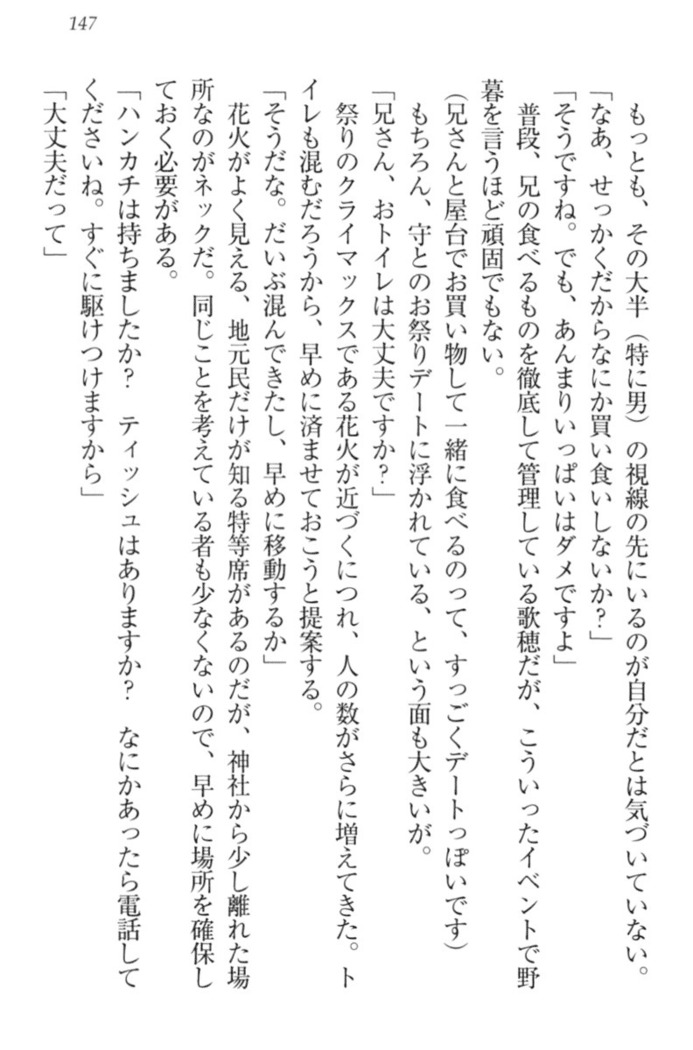 147

もっとも、その大半（特に男）の視線の先にいるのが自分だとは気づいていない。

「なあ、せっかくだからなにか買い食いしないか？」

「そうですね。でも、あんまりいっぱいはダメですよ」

普段、兄の食べるものを徹底して管理している歌穂だが、こういったイベントで野暮を言うほど頑固でもない。

（兄さんと屋台でお買い物して一緒に食べるのって、すっごくデートっぽいです）

もちろん、守とのお祭りデートに浮かれている、という面も大きいが。

「兄さん、おトイレは大丈夫ですか？」

祭りのクライマックスである花火が近づくにつれ、人の数がさらに増えてきた。トイレも混むだろうから、早めに済ませておこうと提案する。

「そうだな。だいぶ混んできたし、早めに移動するか」

花火がよく見える、地元民だけが知る特等席があるのだが、神社から少し離れた場所なのがネックだ。同じことを考えている者も少なくないので、早めに場所を確保しておく必要がある。

「ハンカチは持ちましたか？　ティッシュはありますか？　なにかあったら電話してくださいね。すぐに駆けつけますから」

「大丈夫だって」